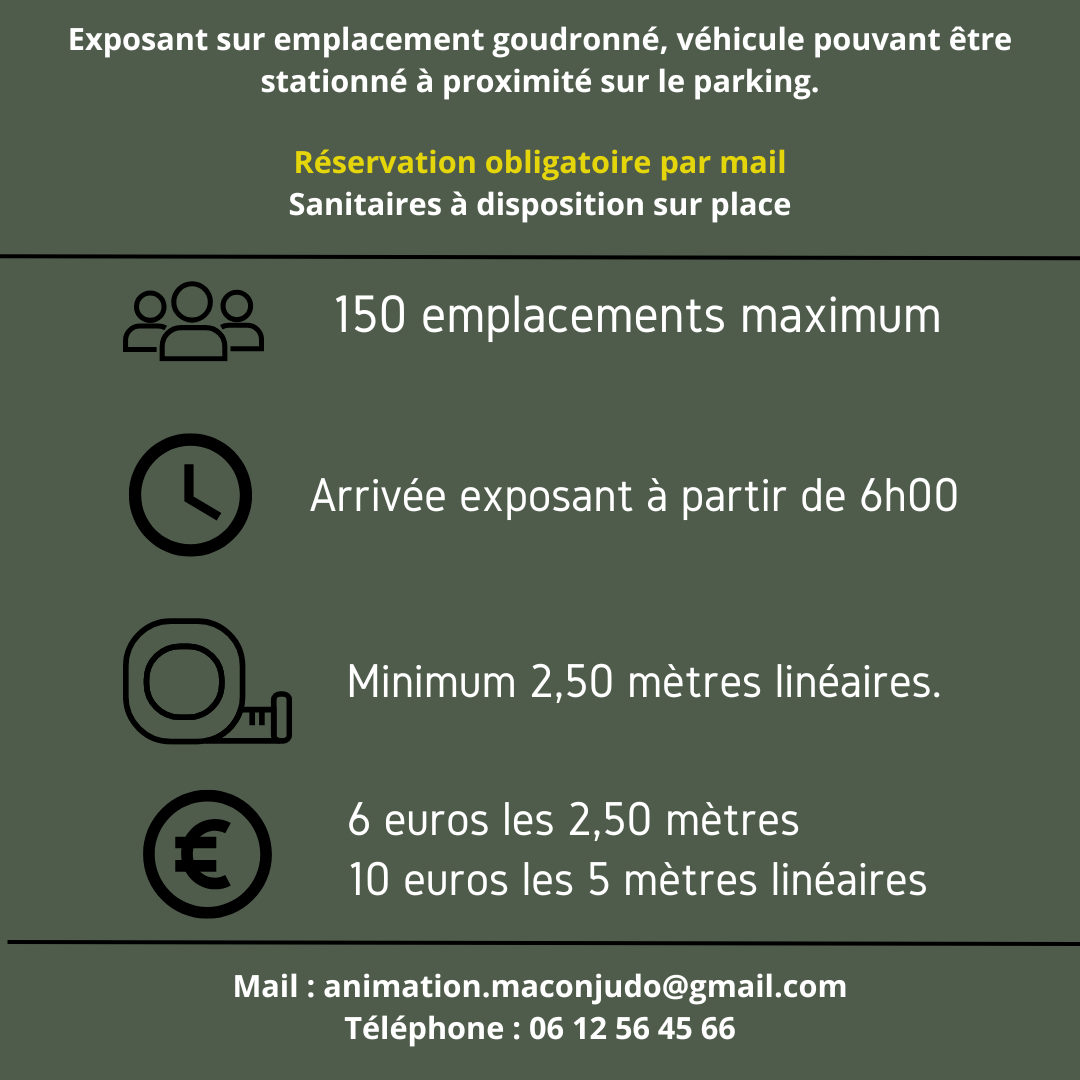 Exposant sur emplacement goudronné, véhicule pouvant être stationné à proximité sur le parking.

Réservation obligatoire par mail
Sanitaires à disposition sur place

150 emplacements maximum

Arrivée exposant à partir de 6h00

Minimum 2,50 mètres linéaires.

€

6 euros les 2,50 mètres
10 euros les 5 mètres linéaires

Mail : animation.maconjudo@gmail.com
Téléphone : 06 12 56 45 66